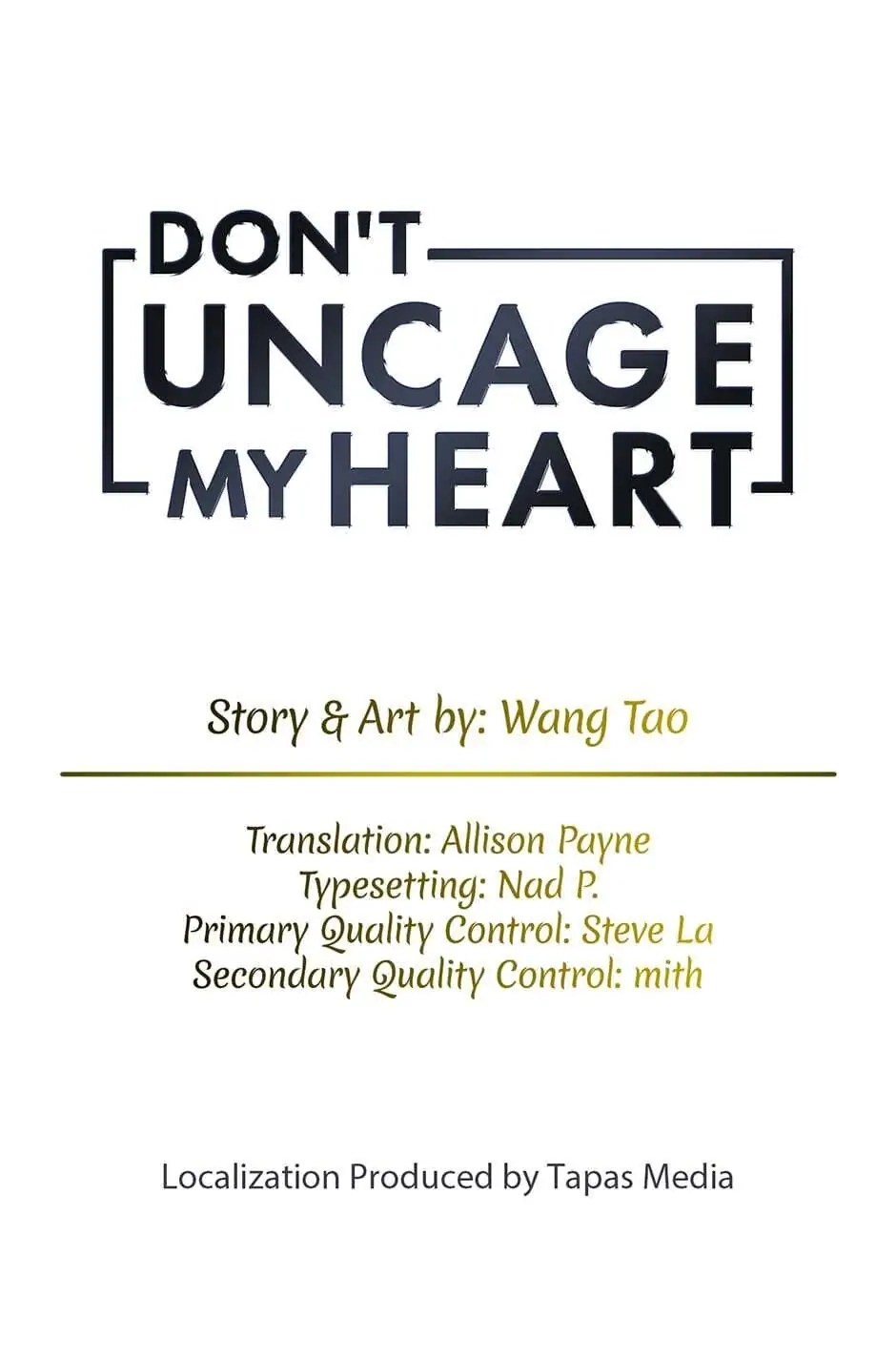 DON'T
UNCAGE
MY HEART

Story & Art by: Wang Tao

Translation: Allison Payne
Typesetting: Nad P.
Primary Quality Control: Steve La
Secondary Quality Control: mith

Localization Produced by Tapas Media